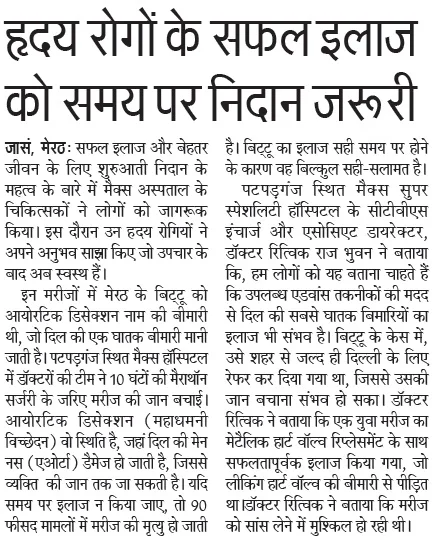 हृदय रोगों के सफल इलाज को समय पर निदान जरूरी

जासं, मेरठः सफल इलाज और बेहतर जीवन के लिए शुरुआती निदान के महत्व के बारे में मैक्स अस्पताल के चिकित्सकों ने लोगों को जागरूक किया। इस दौरान उन हृदय रोगियों ने अपने अनुभव साझा किए जो उपचार के बाद अब स्वस्थ हैं।

इन मरीजों में मेरठ के बिट्टू को आयोरटिक डिसेक्शन नाम की बीमारी थी, जो दिल की एक घातक बीमारी मानी जाती है। पटपड़गंज स्थित मैक्स हॉस्पिटल में डॉक्टरों की टीम ने 10 घंटों की मैराथॉन सर्जरी के जरिए मरीज की जान बचाई। आयोरटिक डिसेक्शन (महाधमनी विच्छेदन) वो स्थिति है, जहां दिल की मेन नस (एओर्टा) डैमेज हो जाती है, जिससे व्यक्ति की जान तक जा सकती है। यदि समय पर इलाज न किया जाए, तो 90 फीसद मामलों में मरीज की मृत्यु हो जाती है। बिट्टू का इलाज सही समय पर होने के कारण वह बिल्कुल सही-सलामत है।

पटपड़गंज स्थित मैक्स सुपर स्पेशलिटी हॉस्पिटल के सीटीवीएस इंचार्ज और एसोसिएट डायरेक्टर, डॉक्टर रित्विक राज भुवन ने बताया कि, हम लोगों को यह बताना चाहते हैं कि उपलब्ध एडवांस तकनीकों की मदद से दिल की सबसे घातक बिमारियों का इलाज भी संभव है। बिट्टू के केस में, उसे शहर से जल्द ही दिल्ली के लिए रेफर कर दिया गया था, जिससे उसकी जान बचाना संभव हो सका। डॉक्टर रित्विक ने बताया कि एक युवा मरीज का मेटैलिक हार्ट वॉल्व रिप्लेसमेंट के साथ सफलतापूर्वक इलाज किया गया, जो लीकिंग हार्ट वॉल्व की बीमारी से पीड़ित था।डॉक्टर रित्विक ने बताया कि मरीज को सांस लेने में मुश्किल हो रही थी।